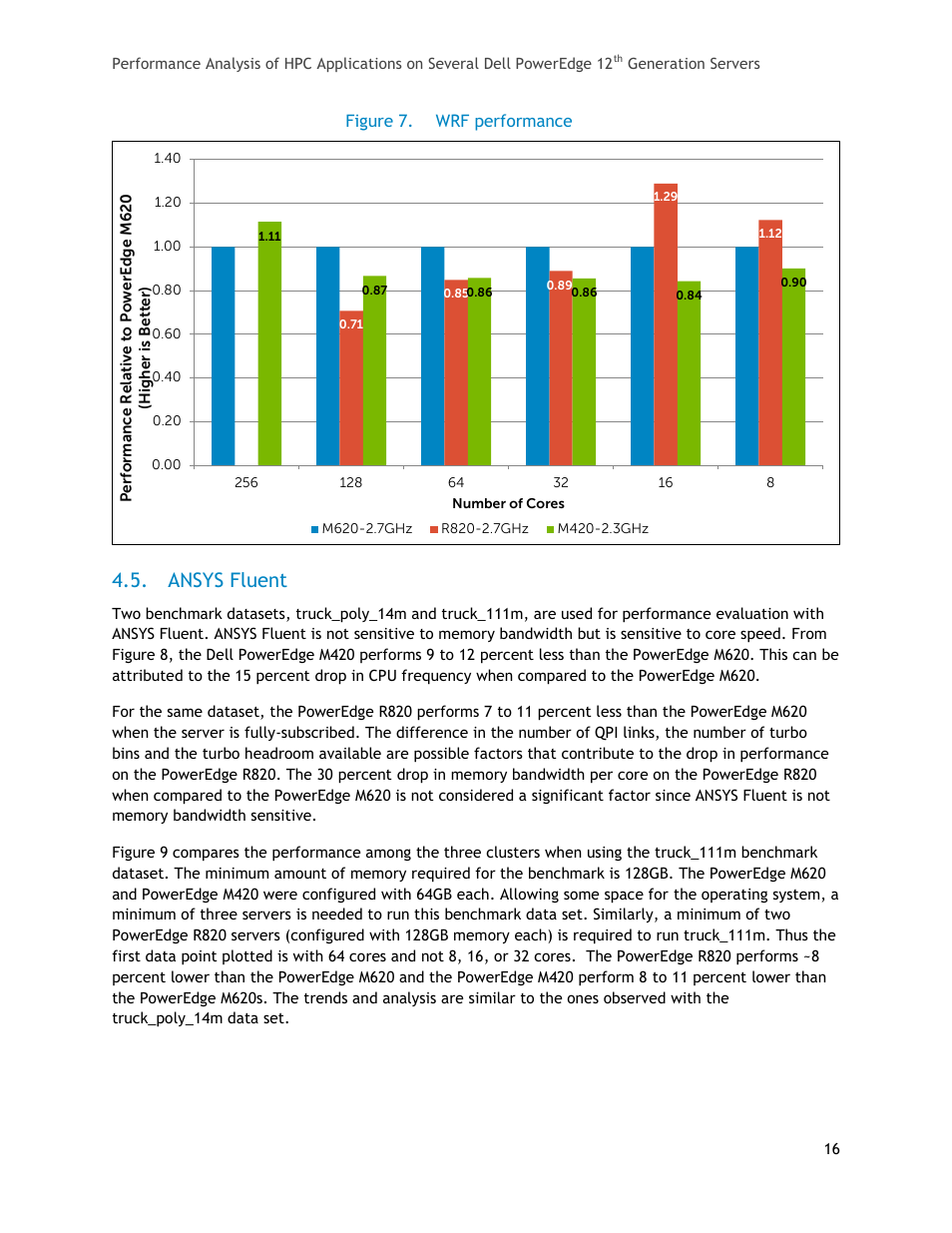 Performance Analysis of HPC Applications on Several Dell PowerEdge 12$^{th}$ Generation Servers

Figure 7. WRF performance

Performance Relative to PowerEdge M620 (Higher is Better)

1.40
1.20
1.00
0.80
0.60
0.40
0.20
0.00

1.11
0.71
0.87
0.85
0.86
0.89
0.86
1.29
0.84
1.12
0.90

256 128 64 32 16 8

Number of Cores

M620-2.7GHz R820-2.7GHz M420-2.3GHz

4.5. ANSYS Fluent

Two benchmark datasets, truck_poly_14m and truck_111m, are used for performance evaluation with ANSYS Fluent. ANSYS Fluent is not sensitive to memory bandwidth but is sensitive to core speed. From Figure 8, the Dell PowerEdge M420 performs 9 to 12 percent less than the PowerEdge M620. This can be attributed to the 15 percent drop in CPU frequency when compared to the PowerEdge M620.

For the same dataset, the PowerEdge R820 performs 7 to 11 percent less than the PowerEdge M620 when the server is fully-subscribed. The difference in the number of QPI links, the number of turbo bins and the turbo headroom available are possible factors that contribute to the drop in performance on the PowerEdge R820. The 30 percent drop in memory bandwidth per core on the PowerEdge R820 when compared to the PowerEdge M620 is not considered a significant factor since ANSYS Fluent is not memory bandwidth sensitive.

Figure 9 compares the performance among the three clusters when using the truck_111m benchmark dataset. The minimum amount of memory required for the benchmark is 128GB. The PowerEdge M620 and PowerEdge M420 were configured with 64GB each. Allowing some space for the operating system, a minimum of three servers is needed to run this benchmark data set. Similarly, a minimum of two PowerEdge R820 servers (configured with 128GB memory each) is required to run truck_111m. Thus the first data point plotted is with 64 cores and not 8, 16, or 32 cores. The PowerEdge R820 performs ~8 percent lower than the PowerEdge M620 and the PowerEdge M420 perform 8 to 11 percent lower than the PowerEdge M620s. The trends and analysis are similar to the ones observed with the truck_poly_14m data set.

16